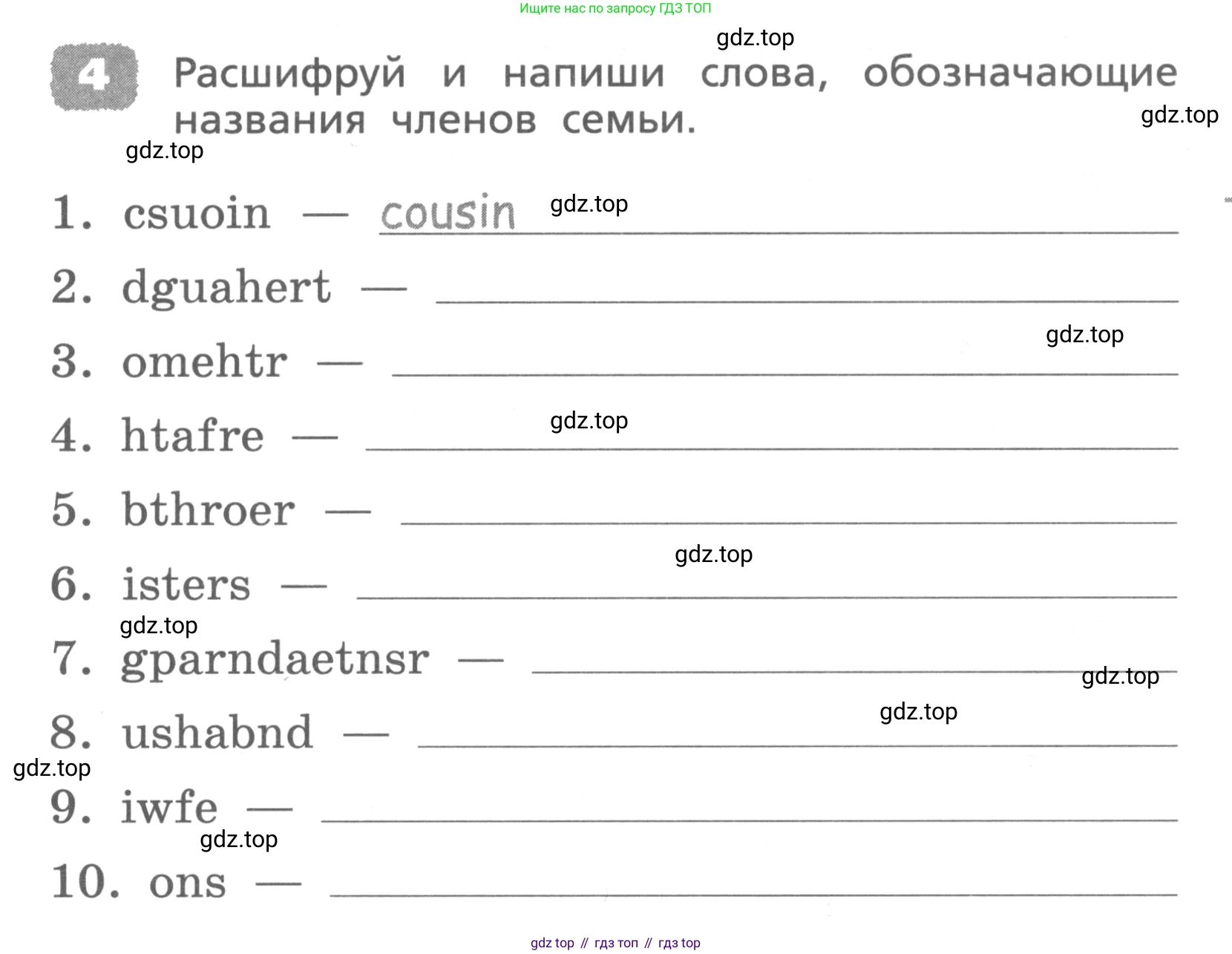 Ищите нас по запросу ГДЗ ТОП

gdz.top

4 Расшифруй и напиши слова, обозначающие названия членов семьи.

gdz.top

gdz.top

1. csuoin — cousin gdz.top

2. dguahert —

gdz.top

3. omehtr —

4. htafre — gdz.top

5. bthroer —

gdz.top

6. isters —

gdz.top

7. gparndaetnsr — gdz.top

gdz.top

8. ushabnd —

gdz.top

9. iwfe —

gdz.top

10. ons —

gdz top // гдз топ // гдз top